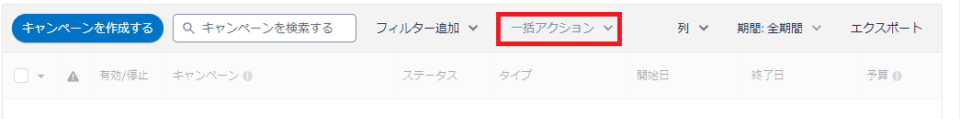 キャンペーンを作成する　キャンペーンを検索する　フィルター追加　一括アクション　列　期間: 全期間　エクスポート

| 有効/停止 | キャンペーン | ステータス | タイプ | 開始日 | 終了日 | 予算 |
|---|---|---|---|---|---|---|